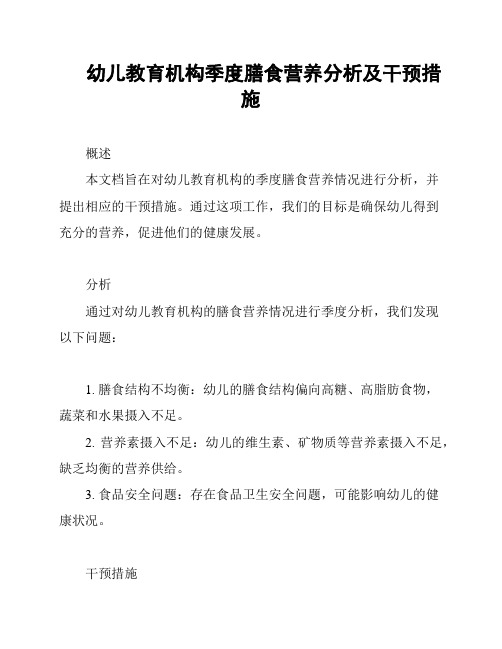 幼儿教育机构季度膳食营养分析及干预措施

概述

本文档旨在对幼儿教育机构的季度膳食营养情况进行分析，并提出相应的干预措施。通过这项工作，我们的目标是确保幼儿得到充分的营养，促进他们的健康发展。

分析

通过对幼儿教育机构的膳食营养情况进行季度分析，我们发现以下问题：

1. 膳食结构不均衡：幼儿的膳食结构偏向高糖、高脂肪食物，蔬菜和水果摄入不足。

2. 营养素摄入不足：幼儿的维生素、矿物质等营养素摄入不足，缺乏均衡的营养供给。

3. 食品安全问题：存在食品卫生安全问题，可能影响幼儿的健康状况。

干预措施